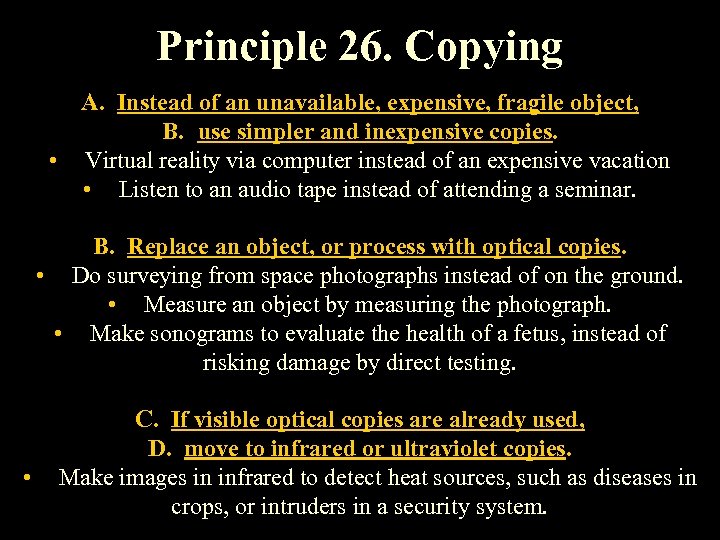 Principle 26. Copying

A. Instead of an unavailable, expensive, fragile object,
B. use simpler and inexpensive copies.
• Virtual reality via computer instead of an expensive vacation
• Listen to an audio tape instead of attending a seminar.

B. Replace an object, or process with optical copies.
• Do surveying from space photographs instead of on the ground.
• Measure an object by measuring the photograph.
• Make sonograms to evaluate the health of a fetus, instead of risking damage by direct testing.

C. If visible optical copies are already used,
D. move to infrared or ultraviolet copies.
• Make images in infrared to detect heat sources, such as diseases in crops, or intruders in a security system.